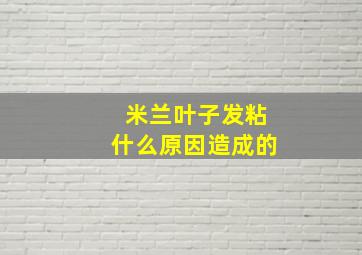 米兰叶子发粘
什么原因造成的